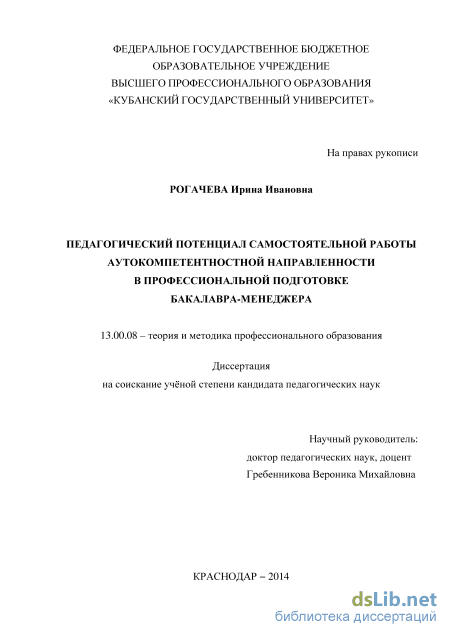 ФЕДЕРАЛЬНОЕ ГОСУДАРСТВЕННОЕ БЮДЖЕТНОЕ
ОБРАЗОВАТЕЛЬНОЕ УЧРЕЖДЕНИЕ
ВЫСШЕГО ПРОФЕССИОНАЛЬНОГО ОБРАЗОВАНИЯ
«КУБАНСКИЙ ГОСУДАРСТВЕННЫЙ УНИВЕРСИТЕТ»

На правах рукописи

РОГАЧЕВА Ирина Ивановна

ПЕДАГОГИЧЕСКИЙ ПОТЕНЦИАЛ САМОСТОЯТЕЛЬНОЙ РАБОТЫ
АУТОКОМПЕТЕНТНОСТНОЙ НАПРАВЛЕННОСТИ
В ПРОФЕССИОНАЛЬНОЙ ПОДГОТОВКЕ
БАКАЛАВРА-МЕНЕДЖЕРА

13.00.08 – теория и методика профессионального образования

Диссертация
на соискание учёной степени кандидата педагогических наук

Научный руководитель:
доктор педагогических наук, доцент
Гребенникова Вероника Михайловна

КРАСНОДАР – 2014

dsLib.net
библиотека диссертаций